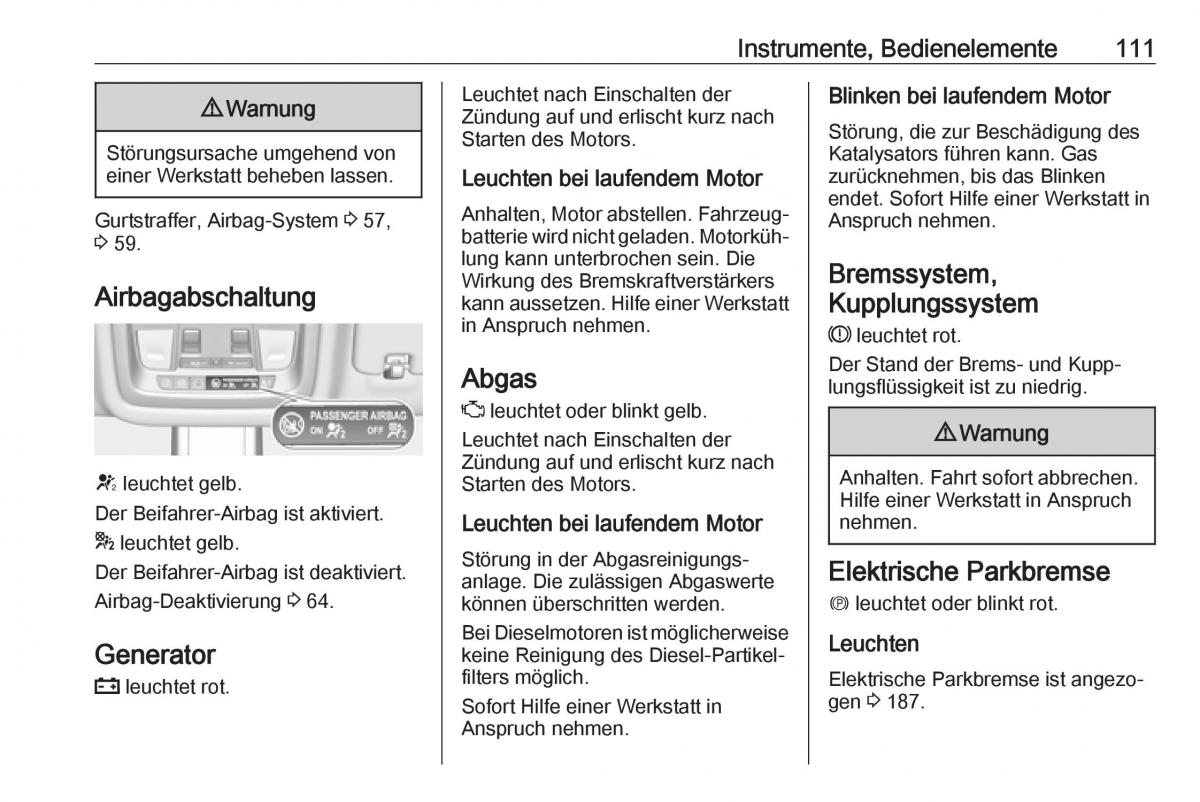 Instrumente, Bedienelemente 111

⚠ Warnung

Störungsursache umgehend von einer Werkstatt beheben lassen.

Gurtstraffer, Airbag-System ⇨ 57, ⇨ 59.

Airbagabschaltung

PASSENGER AIRBAG ON OFF

leuchtet gelb.

Der Beifahrer-Airbag ist aktiviert.

leuchtet gelb.

Der Beifahrer-Airbag ist deaktiviert.

Airbag-Deaktivierung ⇨ 64.

Generator

leuchtet rot.

Leuchtet nach Einschalten der Zündung auf und erlischt kurz nach Starten des Motors.

Leuchten bei laufendem Motor

Anhalten, Motor abstellen. Fahrzeugbatterie wird nicht geladen. Motorkühlung kann unterbrochen sein. Die Wirkung des Bremskraftverstärkers kann aussetzen. Hilfe einer Werkstatt in Anspruch nehmen.

Abgas

leuchtet oder blinkt gelb.

Leuchtet nach Einschalten der Zündung auf und erlischt kurz nach Starten des Motors.

Leuchten bei laufendem Motor

Störung in der Abgasreinigungsanlage. Die zulässigen Abgaswerte können überschritten werden.

Bei Dieselmotoren ist möglicherweise keine Reinigung des Diesel-Partikelfilters möglich.

Sofort Hilfe einer Werkstatt in Anspruch nehmen.

Blinken bei laufendem Motor

Störung, die zur Beschädigung des Katalysators führen kann. Gas zurücknehmen, bis das Blinken endet. Sofort Hilfe einer Werkstatt in Anspruch nehmen.

Bremssystem, Kupplungssystem

leuchtet rot.

Der Stand der Brems- und Kupplungsflüssigkeit ist zu niedrig.

⚠ Warnung

Anhalten. Fahrt sofort abbrechen. Hilfe einer Werkstatt in Anspruch nehmen.

Elektrische Parkbremse

leuchtet oder blinkt rot.

Leuchten

Elektrische Parkbremse ist angezogen ⇨ 187.